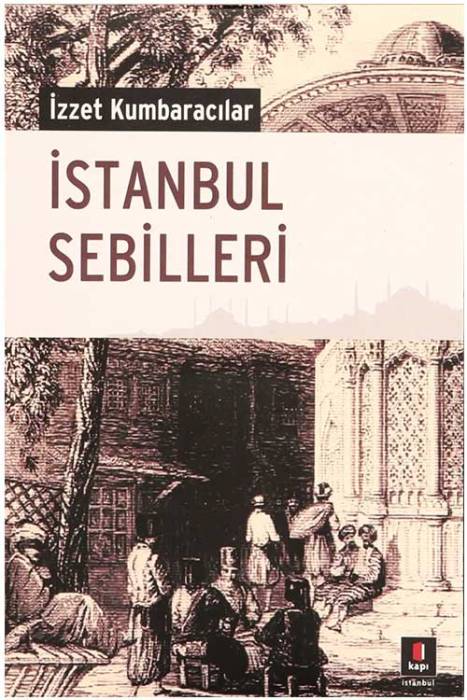 İzzet Kumbaracılar

İSTANBUL SEBİLLERİ

kapı
istanbul